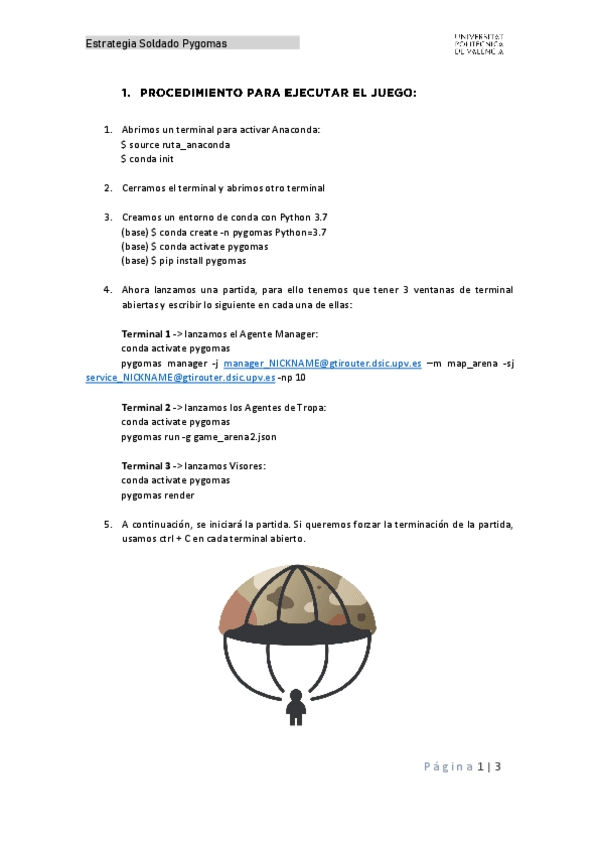 Estrategia Soldado Pygomas

UNIVERSITAT POLITÈCNICA DE VALÈNCIA

1. PROCEDIMIENTO PARA EJECUTAR EL JUEGO:

1. Abrimos un terminal para activar Anaconda:
$ source ruta_anaconda
$ conda init

2. Cerramos el terminal y abrimos otro terminal

3. Creamos un entorno de conda con Python 3.7
(base) $ conda create -n pygomas Python=3.7
(base) $ conda activate pygomas
(base) $ pip install pygomas

4. Ahora lanzamos una partida, para ello tenemos que tener 3 ventanas de terminal abiertas y escribir lo siguiente en cada una de ellas:

Terminal 1 -> lanzamos el Agente Manager:
conda activate pygomas
pygomas manager -j manager_NICKNAME@gtirouter.dsic.upv.es –m map_arena -sj service_NICKNAME@gtirouter.dsic.upv.es -np 10

Terminal 2 -> lanzamos los Agentes de Tropa:
conda activate pygomas
pygomas run -g game_arena2.json

Terminal 3 -> lanzamos Visores:
conda activate pygomas
pygomas render

5. A continuación, se iniciará la partida. Si queremos forzar la terminación de la partida, usamos ctrl + C en cada terminal abierto.

Página 1 | 3